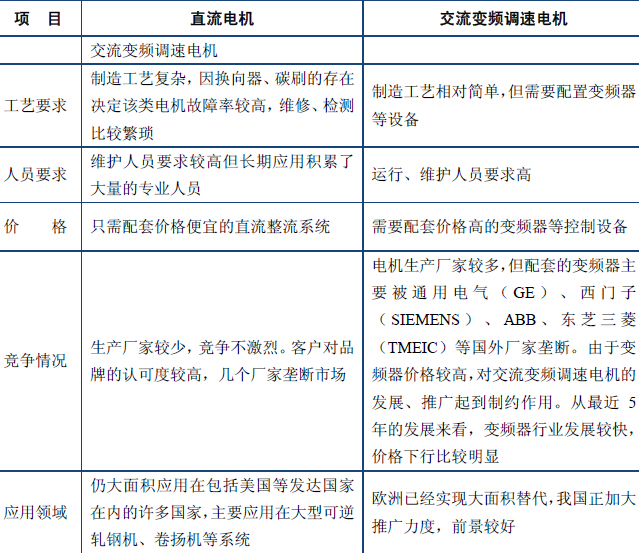 | 项　目 | 直流电机 | 交流变频调速电机 |
|---|---|---|
| | 交流变频调速电机 | |
| 工艺要求 | 制造工艺复杂，因换向器、碳刷的存在决定该类电机故障率较高，维修、检测比较繁琐 | 制造工艺相对简单，但需要配置变频器等设备 |
| 人员要求 | 维护人员要求较高但长期应用积累了大量的专业人员 | 运行、维护人员要求高 |
| 价　格 | 只需配套价格便宜的直流整流系统 | 需要配套价格高的变频器等控制设备 |
| 竞争情况 | 生产厂家较少，竞争不激烈。客户对品牌的认可度较高，几个厂家垄断市场 | 电机生产厂家较多，但配套的变频器主要被通用电气（GE）、西门子（SIEMENS）、ABB、东芝三菱（TMEIC）等国外厂家垄断。由于变频器价格较高，对交流变频调速电机的发展、推广起到制约作用。从最近 5 年的发展来看，变频器行业发展较快，价格下行比较明显 |
| 应用领域 | 仍大面积应用在包括美国等发达国家在内的许多国家，主要应用在大型可逆轧钢机、卷扬机等系统 | 欧洲已经实现大面积替代，我国正加大推广力度，前景较好 |